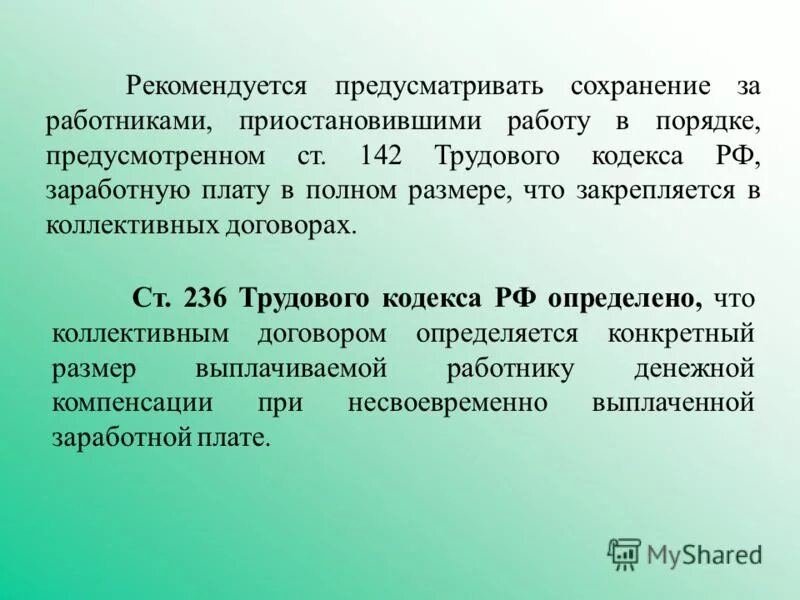 Рекомендуется предусматривать сохранение за работниками, приостановившими работу в порядке, предусмотренном ст. 142 Трудового кодекса РФ, заработную плату в полном размере, что закрепляется в коллективных договорах.

Ст. 236 Трудового кодекса РФ определено, что коллективным договором определяется конкретный размер выплачиваемой работнику денежной компенсации при несвоевременно выплаченной заработной плате.

MyShared